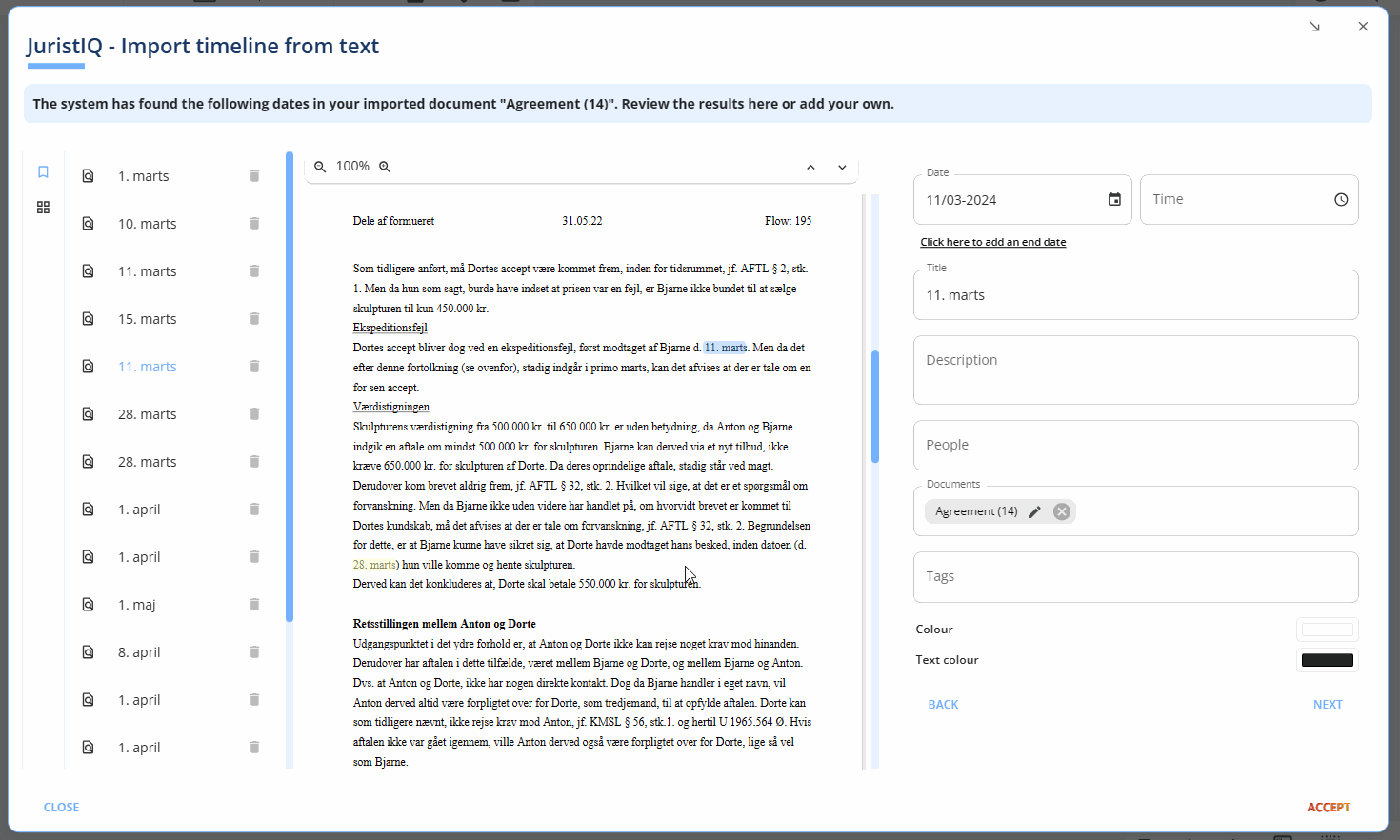 JuristIQ - Import timeline from text

The system has found the following dates in your imported document "Agreement (14)". Review the results here or add your own.

1. marts
10. marts
11. marts
15. marts
11. marts
28. marts
28. marts
1. april
1. april
1. maj
8. april
1. april
1. april

100%

Dele af formueret 31.05.22 Flow: 195

Som tidligere anført, må Dortes accept være kommet frem, inden for tidsrummet, jf. AFTL § 2, stk. 1. Men da hun som sagt, burde have indset at prisen var en fejl, er Bjarne ikke bundet til at sælge skulpturen til kun 450.000 kr.
Ekspeditionsfejl
Dortes accept bliver dog ved en ekspeditionsfejl, først modtaget af Bjarne d. 11. marts. Men da det efter denne fortolkning (se ovenfor), stadig indgår i primo marts, kan det afvises at der er tale om en for sen accept.
Værdistigningen
Skulpturens værdistigning fra 500.000 kr. til 650.000 kr. er uden betydning, da Anton og Bjarne indgik en aftale om mindst 500.000 kr. for skulpturen. Bjarne kan derved via et nyt tilbud, ikke kræve 650.000 kr. for skulpturen af Dorte. Da deres oprindelige aftale, stadig står ved magt.
Derudover kom brevet aldrig frem, jf. AFTL § 32, stk. 2. Hvilket vil sige, at det er et spørgsmål om forvanskning. Men da Bjarne ikke uden videre har handlet på, om hvorvidt brevet er kommet til Dortes kundskab, må det afvises at der er tale om forvanskning, jf. AFTL § 32, stk. 2. Begrundelsen for dette, er at Bjarne kunne have sikret sig, at Dorte havde modtaget hans besked, inden datoen (d. 28. marts) hun ville komme og hente skulpturen.
Derved kan det konkluderes at, Dorte skal betale 550.000 kr. for skulpturen.

Retsstillingen mellem Anton og Dorte
Udgangspunktet i det ydre forhold er, at Anton og Dorte ikke kan rejse noget krav mod hinanden. Derudover har aftalen i dette tilfælde, været mellem Bjarne og Dorte, og mellem Bjarne og Anton. Dvs. at Anton og Dorte, ikke har nogen direkte kontakt. Dog da Bjarne handler i eget navn, vil Anton derved altid være forpligtet over for Dorte, som tredjemand, til at opfylde aftalen. Dorte kan som tidligere nævnt, ikke rejse krav mod Anton, jf. KMSL § 56, stk.1. og hertil U 1965.564 Ø. Hvis aftalen ikke var gået igennem, ville Anton derved også være forpligtet over for Dorte, lige så vel som Bjarne.

Date
11/03-2024
Time
Click here to add an end date
Title
11. marts
Description
People
Documents
Agreement (14)
Tags
Colour
Text colour
BACK
NEXT
CLOSE
ACCEPT